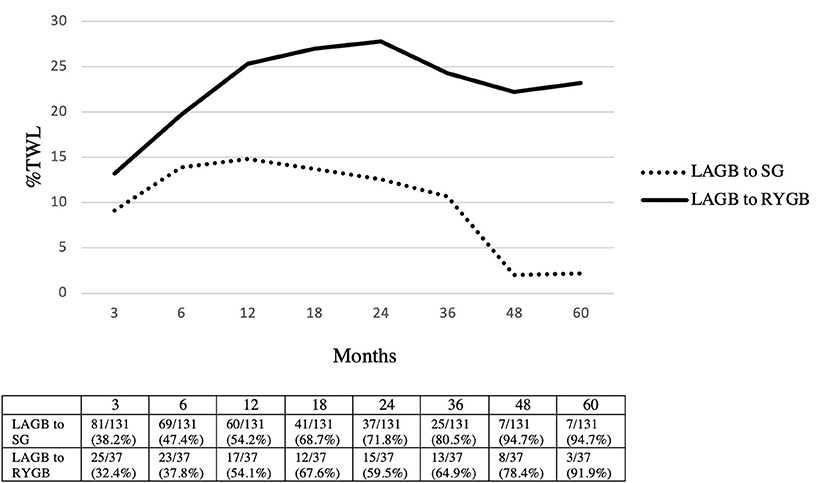 30
25
20
15
10
5
0

%TWL

3 6 12 18 24 36 48 60

Months

LAGB to SG
LAGB to RYGB

| | 3 | 6 | 12 | 18 | 24 | 36 | 48 | 60 |
|---|---|---|---|---|---|---|---|---|
| LAGB to SG | 81/131 (38.2%) | 69/131 (47.4%) | 60/131 (54.2%) | 41/131 (68.7%) | 37/131 (71.8%) | 25/131 (80.5%) | 7/131 (94.7%) | 7/131 (94.7%) |
| LAGB to RYGB | 25/37 (32.4%) | 23/37 (37.8%) | 17/37 (54.1%) | 12/37 (67.6%) | 15/37 (59.5%) | 13/37 (64.9%) | 8/37 (78.4%) | 3/37 (91.9%) |